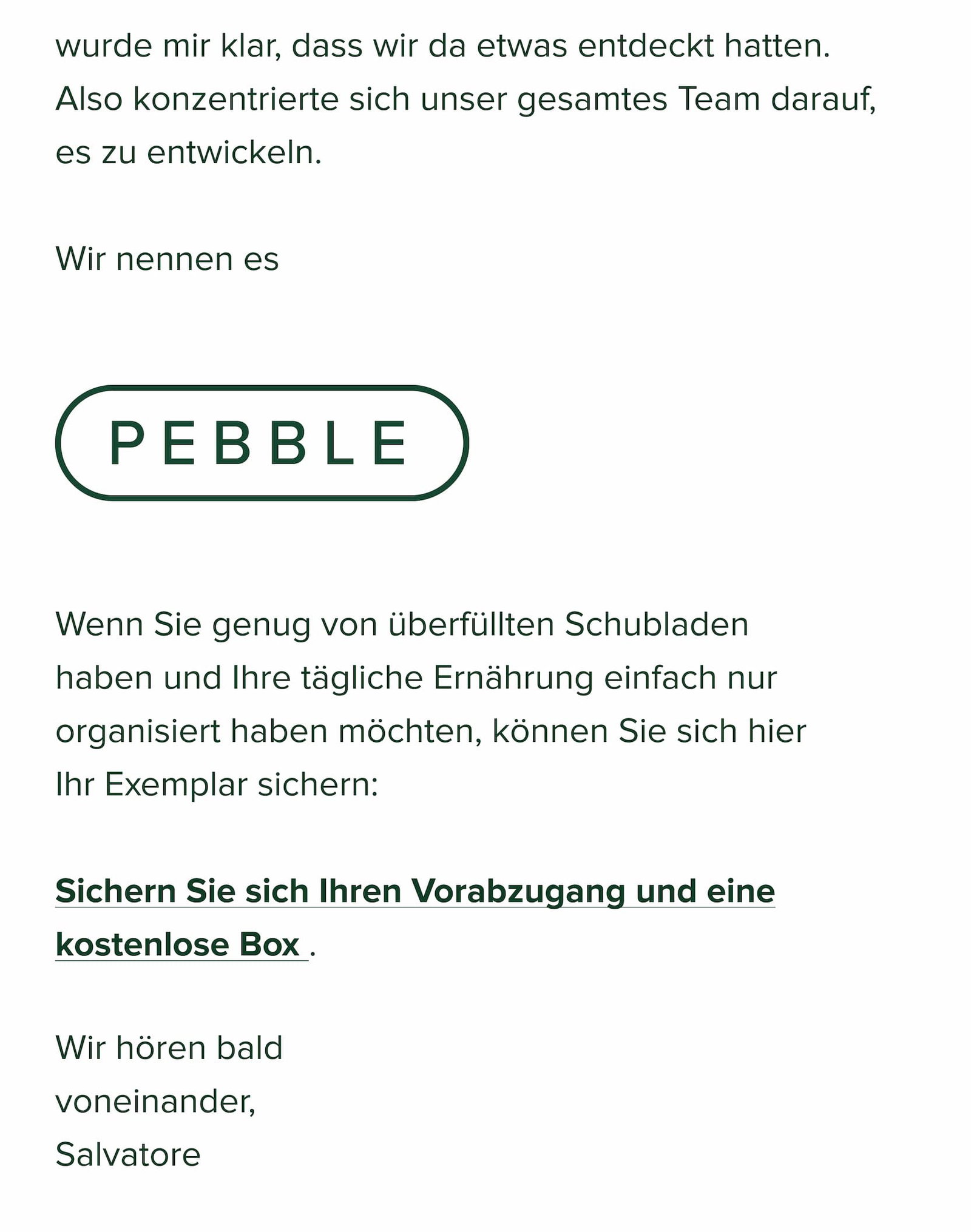 wurde mir klar, dass wir da etwas entdeckt hatten. Also konzentrierte sich unser gesamtes Team darauf, es zu entwickeln.

Wir nennen es

PEBBLE

Wenn Sie genug von überfüllten Schubladen haben und Ihre tägliche Ernährung einfach nur organisiert haben möchten, können Sie sich hier Ihr Exemplar sichern:

Sichern Sie sich Ihren Vorabzugang und eine kostenlose Box .

Wir hören bald
voneinander,
Salvatore